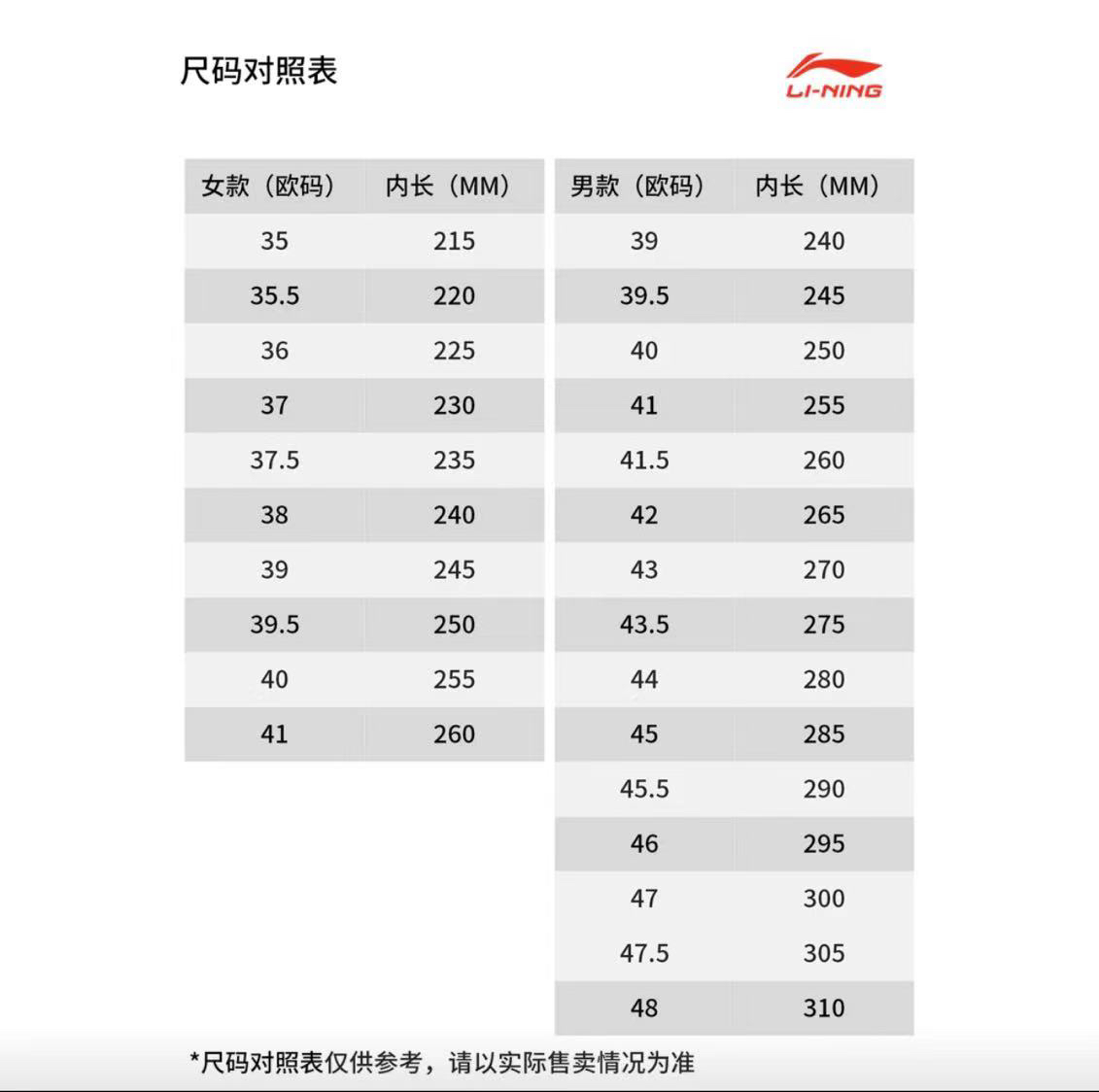 尺码对照表

LI-NING

| 女款（欧码） | 内长（MM） |
|---|---|
| 35 | 215 |
| 35.5 | 220 |
| 36 | 225 |
| 37 | 230 |
| 37.5 | 235 |
| 38 | 240 |
| 39 | 245 |
| 39.5 | 250 |
| 40 | 255 |
| 41 | 260 |

| 男款（欧码） | 内长（MM） |
|---|---|
| 39 | 240 |
| 39.5 | 245 |
| 40 | 250 |
| 41 | 255 |
| 41.5 | 260 |
| 42 | 265 |
| 43 | 270 |
| 43.5 | 275 |
| 44 | 280 |
| 45 | 285 |
| 45.5 | 290 |
| 46 | 295 |
| 47 | 300 |
| 47.5 | 305 |
| 48 | 310 |

*尺码对照表仅供参考，请以实际售卖情况为准